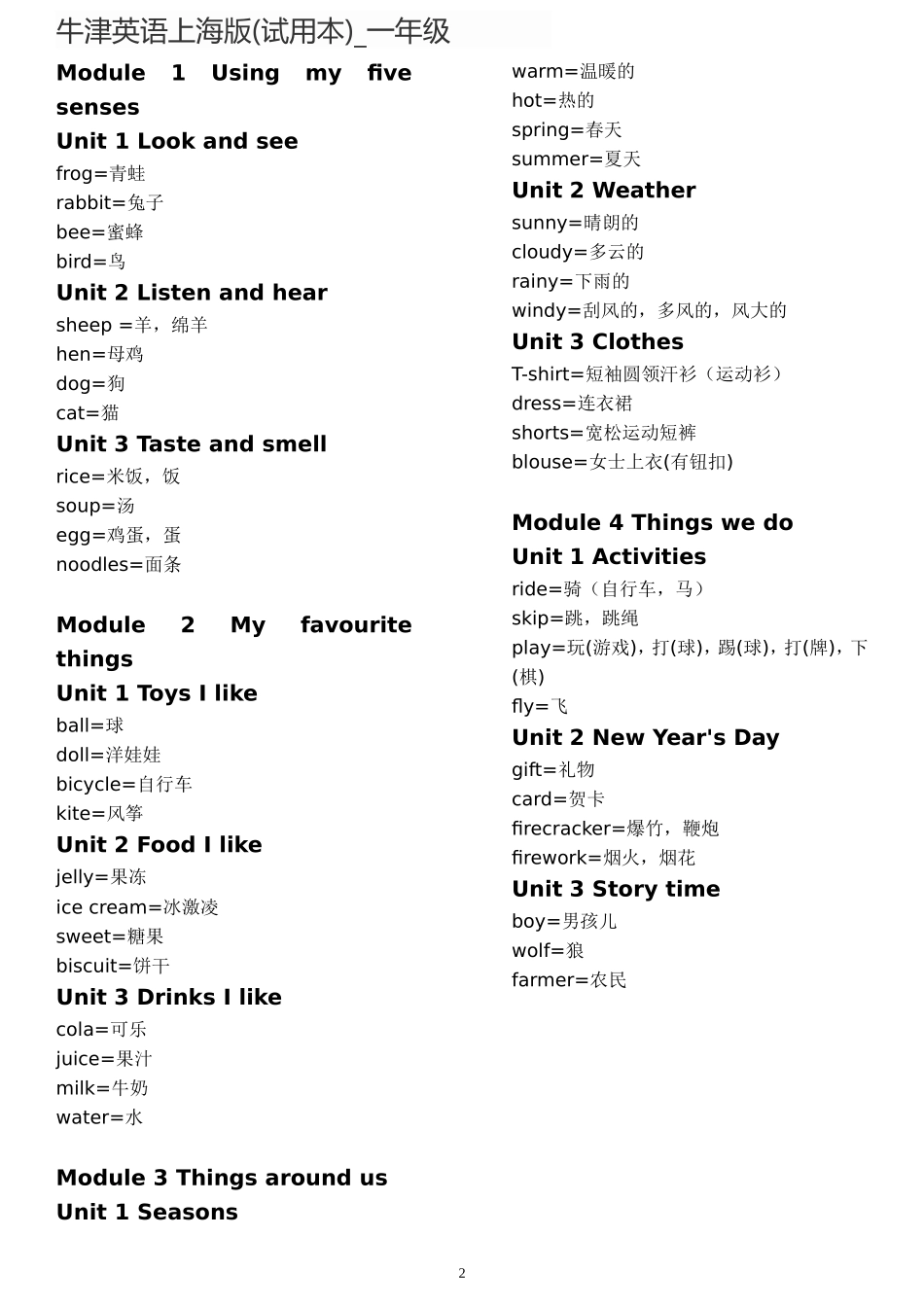 牛津英语上海版(试用本)_一年级

Module 1 Using my five senses

Unit 1 Look and see

frog=青蛙
rabbit=兔子
bee=蜜蜂
bird=鸟

Unit 2 Listen and hear

sheep =羊，绵羊
hen=母鸡
dog=狗
cat=猫

Unit 3 Taste and smell

rice=米饭，饭
soup=汤
egg=鸡蛋，蛋
noodles=面条

Module 2 My favourite things

Unit 1 Toys I like

ball=球
doll=洋娃娃
bicycle=自行车
kite=风筝

Unit 2 Food I like

jelly=果冻
ice cream=冰激凌
sweet=糖果
biscuit=饼干

Unit 3 Drinks I like

cola=可乐
juice=果汁
milk=牛奶
water=水

Module 3 Things around us

Unit 1 Seasons

warm=温暖的
hot=热的
spring=春天
summer=夏天

Unit 2 Weather

sunny=晴朗的
cloudy=多云的
rainy=下雨的
windy=刮风的，多风的，风大的

Unit 3 Clothes

T-shirt=短袖圆领汗衫（运动衫）
dress=连衣裙
shorts=宽松运动短裤
blouse=女士上衣(有钮扣)

Module 4 Things we do

Unit 1 Activities

ride=骑（自行车，马）
skip=跳，跳绳
play=玩(游戏)，打(球)，踢(球)，打(牌)，下(棋)
fly=飞

Unit 2 New Year's Day

gift=礼物
card=贺卡
firecracker=爆竹，鞭炮
firework=烟火，烟花

Unit 3 Story time

boy=男孩儿
wolf=狼
farmer=农民

2